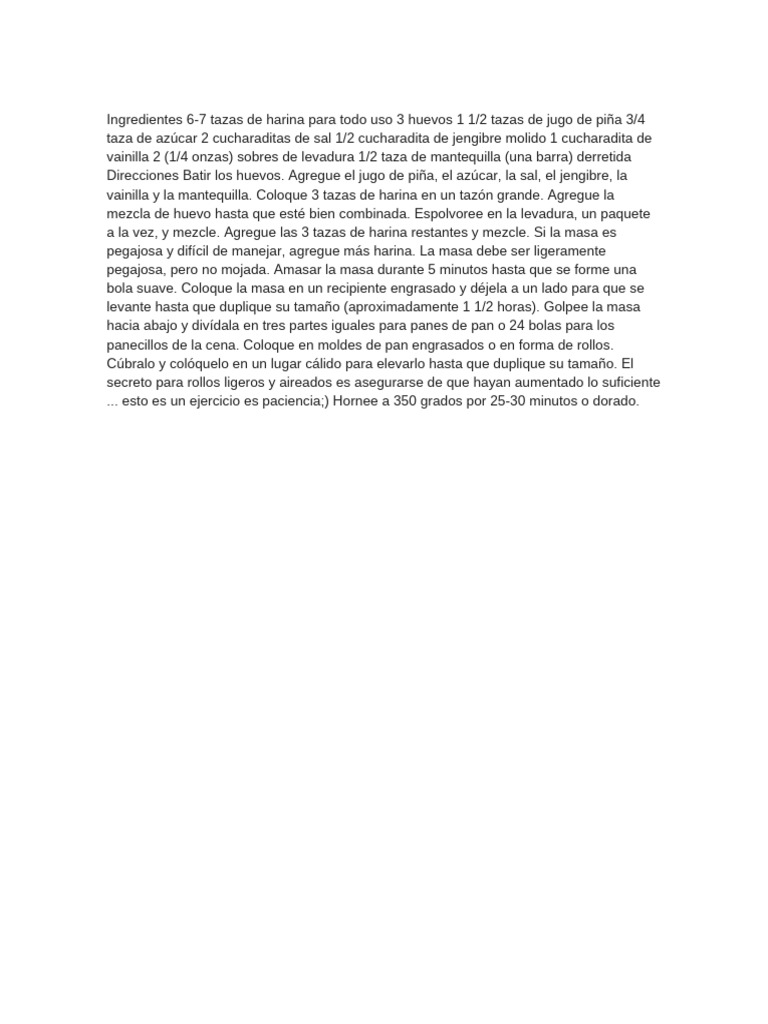 Ingredientes 6-7 tazas de harina para todo uso 3 huevos 1 1/2 tazas de jugo de piña 3/4 taza de azúcar 2 cucharaditas de sal 1/2 cucharadita de jengibre molido 1 cucharadita de vainilla 2 (1/4 onzas) sobres de levadura 1/2 taza de mantequilla (una barra) derretida Direcciones Batir los huevos. Agregue el jugo de piña, el azúcar, la sal, el jengibre, la vainilla y la mantequilla. Coloque 3 tazas de harina en un tazón grande. Agregue la mezcla de huevo hasta que esté bien combinada. Espolvoree en la levadura, un paquete a la vez, y mezcle. Agregue las 3 tazas de harina restantes y mezcle. Si la masa es pegajosa y difícil de manejar, agregue más harina. La masa debe ser ligeramente pegajosa, pero no mojada. Amasar la masa durante 5 minutos hasta que se forme una bola suave. Coloque la masa en un recipiente engrasado y déjela a un lado para que se levante hasta que duplique su tamaño (aproximadamente 1 1/2 horas). Golpee la masa hacia abajo y divídala en tres partes iguales para panes de pan o 24 bolas para los panecillos de la cena. Coloque en moldes de pan engrasados o en forma de rollos. Cúbralo y colóquelo en un lugar cálido para elevarlo hasta que duplique su tamaño. El secreto para rollos ligeros y aireados es asegurarse de que hayan aumentado lo suficiente ... esto es un ejercicio es paciencia;) Hornee a 350 grados por 25-30 minutos o dorado.